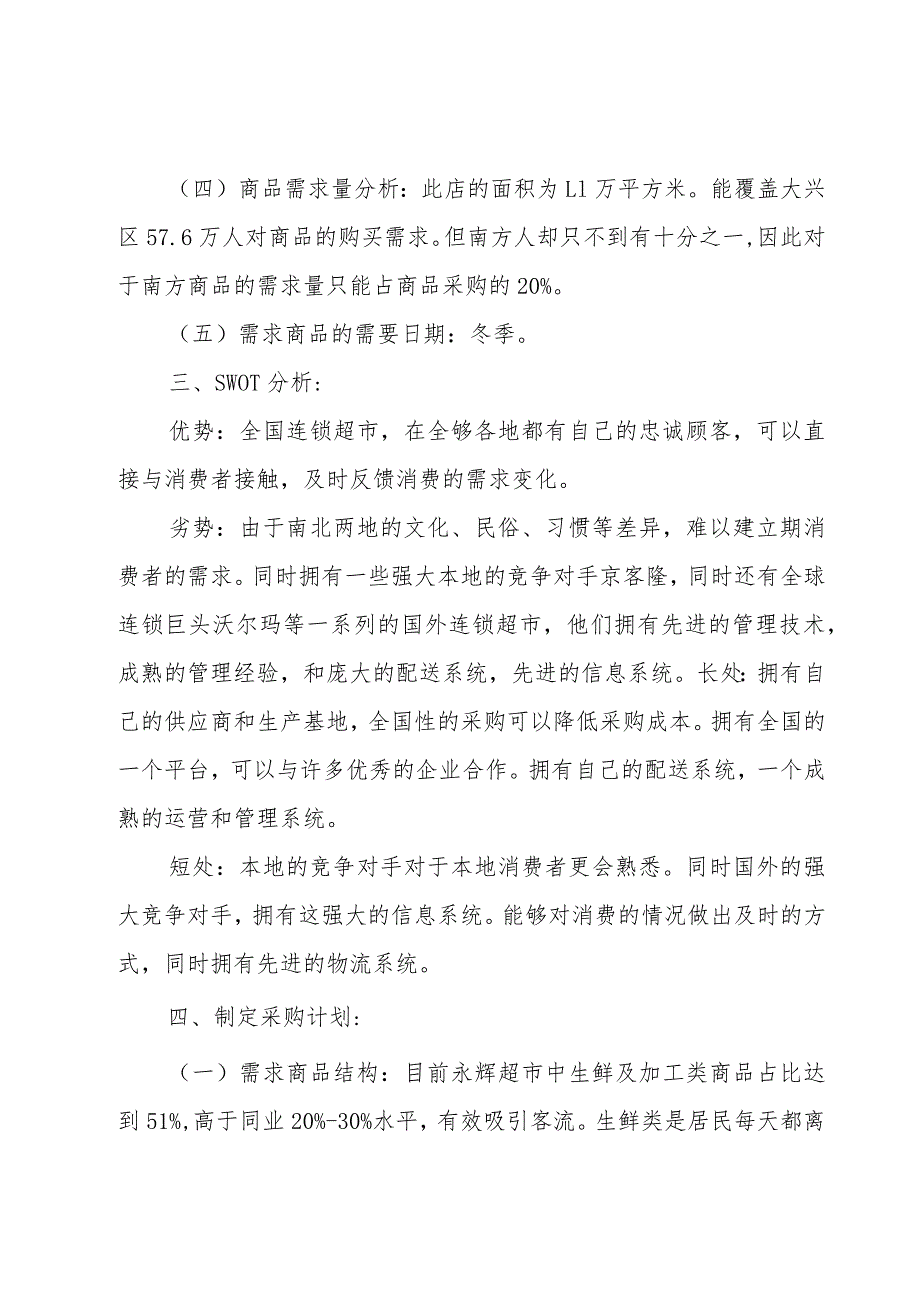 （四）商品需求量分析：此店的面积为L1万平方米。能覆盖大兴区57.6万人对商品的购买需求。但南方人却只不到有十分之一,因此对于南方商品的需求量只能占商品采购的20%。

（五）需求商品的需要日期：冬季。

三、SWOT分析：

优势：全国连锁超市，在全够各地都有自己的忠诚顾客，可以直接与消费者接触，及时反馈消费的需求变化。

劣势：由于南北两地的文化、民俗、习惯等差异，难以建立期消费者的需求。同时拥有一些强大本地的竞争对手京客隆，同时还有全球连锁巨头沃尔玛等一系列的国外连锁超市，他们拥有先进的管理技术，成熟的管理经验，和庞大的配送系统，先进的信息系统。长处:拥有自己的供应商和生产基地，全国性的采购可以降低采购成本。拥有全国的一个平台，可以与许多优秀的企业合作。拥有自己的配送系统，一个成熟的运营和管理系统。

短处：本地的竞争对手对于本地消费者更会熟悉。同时国外的强大竞争对手，拥有这强大的信息系统。能够对消费的情况做出及时的方式，同时拥有先进的物流系统。

四、制定采购计划：

（一）需求商品结构：目前永辉超市中生鲜及加工类商品占比达到51%,高于同业20%-30%水平，有效吸引客流。生鲜类是居民每天都离